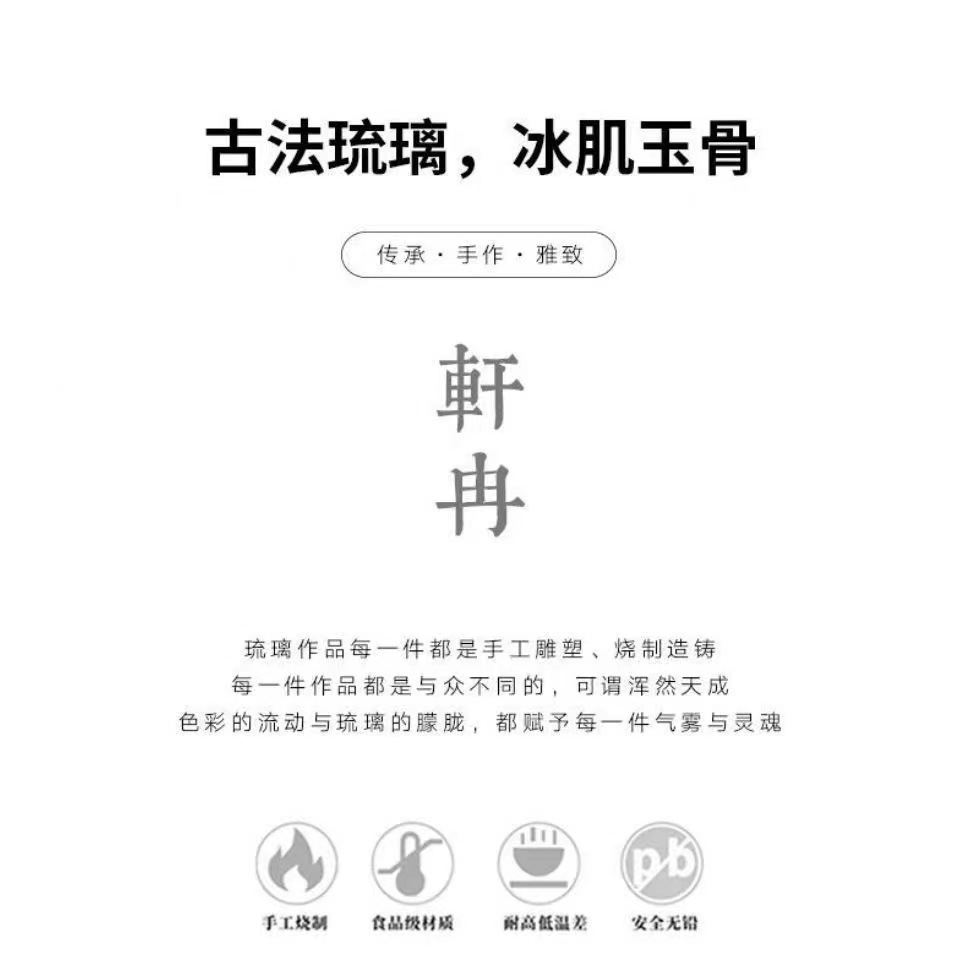 古法琉璃，冰肌玉骨

传承·手作·雅致

軒
冉

琉璃作品每一件都是手工雕塑、烧制造铸
每一件作品都是与众不同的，可谓浑然天成
色彩的流动与琉璃的朦胧，都赋予每一件气雾与灵魂

pb

手工烧制 食品级材质 耐高低温差 安全无铅